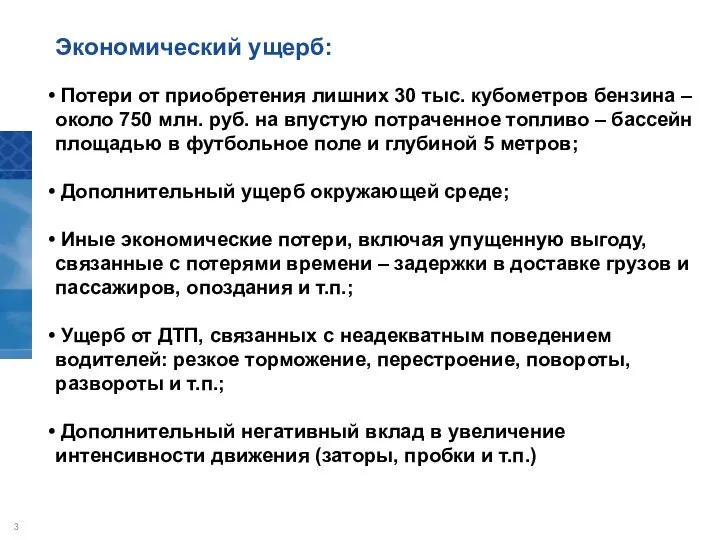 Экономический ущерб:

• Потери от приобретения лишних 30 тыс. кубометров бензина – около 750 млн. руб. на впустую потраченное топливо – бассейн площадью в футбольное поле и глубиной 5 метров;

• Дополнительный ущерб окружающей среде;

• Иные экономические потери, включая упущенную выгоду, связанные с потерями времени – задержки в доставке грузов и пассажиров, опоздания и т.п.;

• Ущерб от ДТП, связанных с неадекватным поведением водителей: резкое торможение, перестроение, повороты, развороты и т.п.;

• Дополнительный негативный вклад в увеличение интенсивности движения (заторы, пробки и т.п.)

3